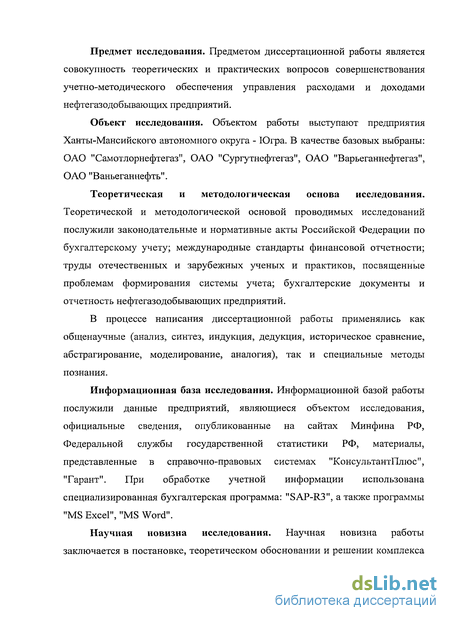 Предмет исследования. Предметом диссертационной работы является совокупность теоретических и практических вопросов совершенствования учетно-методического обеспечения управления расходами и доходами нефтегазодобывающих предприятий.

Объект исследования. Объектом работы выступают предприятия Ханты-Мансийского автономного округа - Югра. В качестве базовых выбраны: ОАО "Самотлорнефтегаз", ОАО "Сургутнефтегаз", ОАО "Варьеганнефтегаз", ОАО "Ваньеганнефть".

Теоретическая и методологическая основа исследования. Теоретической и методологической основой проводимых исследований послужили законодательные и нормативные акты Российской Федерации по бухгалтерскому учету; международные стандарты финансовой отчетности; труды отечественных и зарубежных ученых и практиков, посвященные проблемам формирования системы учета; бухгалтерские документы и отчетность нефтегазодобывающих предприятий.

В процессе написания диссертационной работы применялись как общенаучные (анализ, синтез, индукция, дедукция, историческое сравнение, абстрагирование, моделирование, аналогия), так и специальные методы познания.

Информационная база исследования. Информационной базой работы послужили данные предприятий, являющиеся объектом исследования, официальные сведения, опубликованные на сайтах Минфина РФ, Федеральной службы государственной статистики РФ, материалы, представленные в справочно-правовых системах "КонсультантПлюс", "Гарант". При обработке учетной информации использована специализированная бухгалтерская программа: "SAP-R3", а также программы "MS Excel", "MS Word".

Научная новизна исследования. Научная новизна работы заключается в постановке, теоретическом обосновании и решении комплекса

dsLib.net
библиотека диссертаций